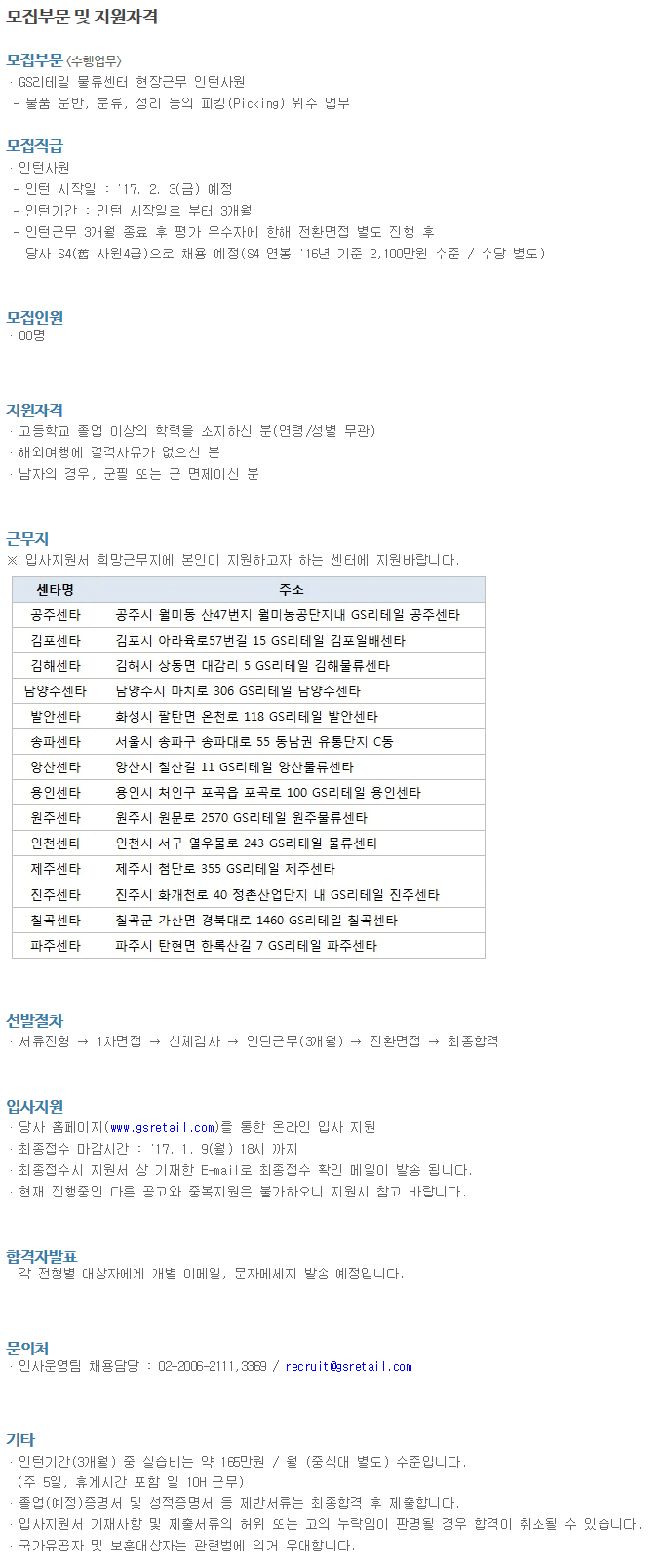 모집부문 및 지원자격

모집부문 (수행업무)
· GS리테일 물류센터 현장근무 인턴사원
- 물품 운반, 분류, 정리 등의 피킹(Picking) 위주 업무

모집직급
· 인턴사원
- 인턴 시작일 : '17. 2. 3(금) 예정
- 인턴기간 : 인턴 시작일로 부터 3개월
- 인턴근무 3개월 종료 후 평가 우수자에 한해 전환면접 별도 진행 후
당사 S4(舊 사원4급)으로 채용 예정(S4 연봉 '16년 기준 2,100만원 수준 / 수당 별도)

모집인원
· 00명

지원자격
· 고등학교 졸업 이상의 학력을 소지하신 분(연령/성별 무관)
· 해외여행에 결격사유가 없으신 분
· 남자의 경우, 군필 또는 군 면제이신 분

근무지
※ 입사지원서 희망근무지에 본인이 지원하고자 하는 센터에 지원바랍니다.

| 센타명 | 주소 |
|---|---|
| 공주센타 | 공주시 월미동 산47번지 월미농공단지내 GS리테일 공주센타 |
| 김포센타 | 김포시 아라육로57번길 15 GS리테일 김포일배센타 |
| 김해센타 | 김해시 상동면 대감리 5 GS리테일 김해물류센타 |
| 남양주센타 | 남양주시 마치로 306 GS리테일 남양주센타 |
| 발안센타 | 화성시 팔탄면 온천로 118 GS리테일 발안센타 |
| 송파센타 | 서울시 송파구 송파대로 55 동남권 유통단지 C동 |
| 양산센타 | 양산시 칠산길 11 GS리테일 양산물류센타 |
| 용인센타 | 용인시 처인구 포곡읍 포곡로 100 GS리테일 용인센타 |
| 원주센타 | 원주시 원문로 2570 GS리테일 원주물류센타 |
| 인천센타 | 인천시 서구 열우물로 243 GS리테일 물류센타 |
| 제주센타 | 제주시 첨단로 355 GS리테일 제주센타 |
| 진주센타 | 진주시 화개천로 40 정촌산업단지 내 GS리테일 진주센타 |
| 칠곡센타 | 칠곡군 가산면 경북대로 1460 GS리테일 칠곡센타 |
| 파주센타 | 파주시 탄현면 한록산길 7 GS리테일 파주센타 |

선발절차
· 서류전형 → 1차면접 → 신체검사 → 인턴근무(3개월) → 전환면접 → 최종합격

입사지원
· 당사 홈페이지(www.gsretail.com)를 통한 온라인 입사 지원
· 최종접수 마감시간 : '17. 1. 9(월) 18시 까지
· 최종접수시 지원서 상 기재한 E-mail로 최종접수 확인 메일이 발송 됩니다.
· 현재 진행중인 다른 공고와 중복지원은 불가하오니 지원시 참고 바랍니다.

합격자발표
· 각 전형별 대상자에게 개별 이메일, 문자메세지 발송 예정입니다.

문의처
· 인사운영팀 채용담당 : 02-2006-2111,3369 / recruit@gsretail.com

기타
· 인턴기간(3개월) 중 실습비는 약 165만원 / 월 (중식대 별도) 수준입니다.
(주 5일, 휴게시간 포함 일 10H 근무)
· 졸업(예정)증명서 및 성적증명서 등 제반서류는 최종합격 후 제출합니다.
· 입사지원서 기재사항 및 제출서류의 허위 또는 고의 누락임이 판명될 경우 합격이 취소될 수 있습니다.
· 국가유공자 및 보훈대상자는 관련법에 의거 우대합니다.